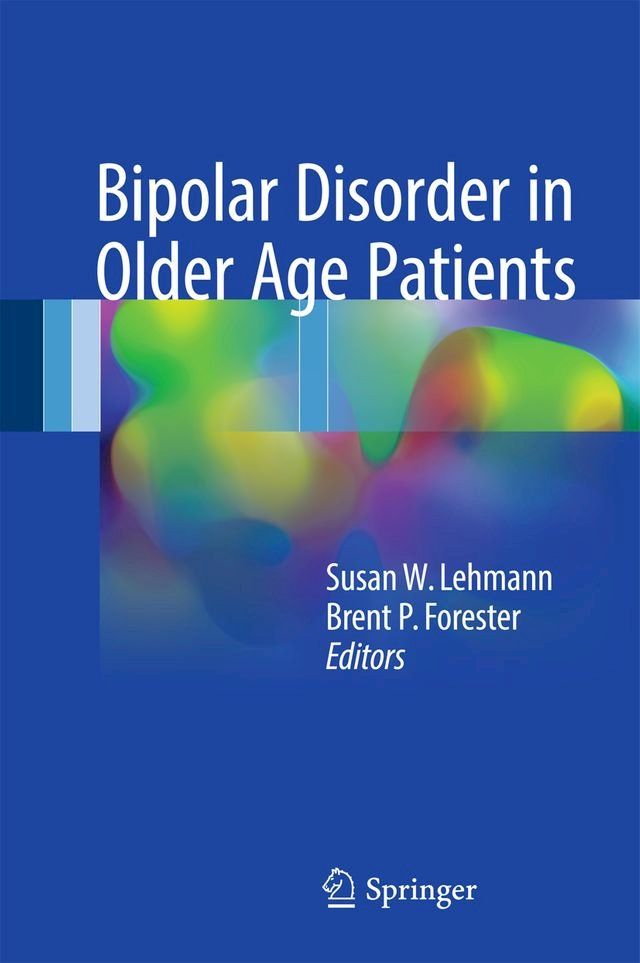 Bipolar Disorder in Older Age Patients

Susan W. Lehmann
Brent P. Forester
Editors

Springer